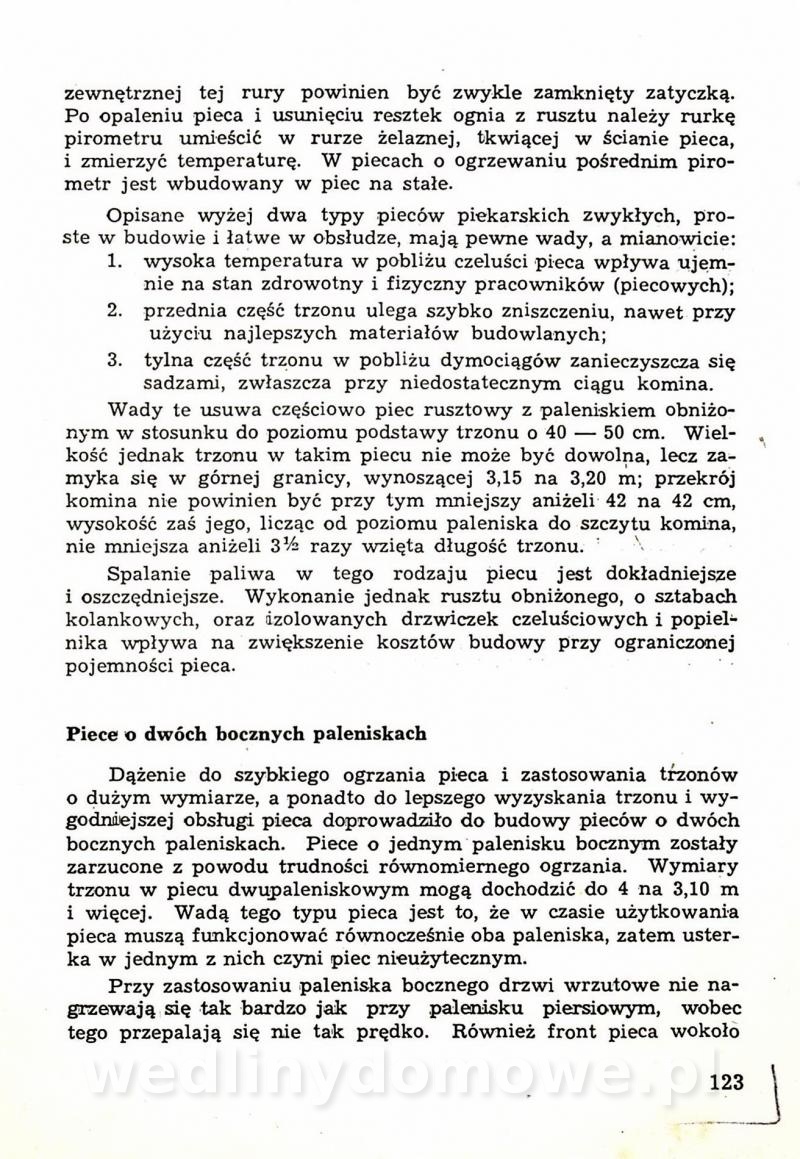 zewnętrznej tej rury powinien być zwykle zamknięty zatyczką. Po opaleniu pieca i usunięciu resztek ognia z rusztu należy rurkę pirometru umieścić w rurze żelaznej, tkwiącej w ścianie pieca, i zmierzyć temperaturę. W piecach o ogrzewaniu pośrednim pirometr jest wbudowany w piec na stałe.

Opisane wyżej dwa typy pieców piekarskich zwykłych, proste w budowie i łatwe w obsłudze, mają pewne wady, a mianowicie:
1. wysoka temperatura w pobliżu czeluści pieca wpływa ujemnie na stan zdrowotny i fizyczny pracowników (piecowych);
2. przednia część trzonu ulega szybko zniszczeniu, nawet przy użyciu najlepszych materiałów budowlanych;
3. tylna część trzonu w pobliżu dymociągów zanieczyszcza się sadzami, zwłaszcza przy niedostatecznym ciągu komina.

Wady te usuwa częściowo piec rusztowy z paleniskiem obniżonym w stosunku do poziomu podstawy trzonu o 40 — 50 cm. Wielkość jednak trzonu w takim piecu nie może być dowolna, lecz zamyka się w górnej granicy, wynoszącej 3,15 na 3,20 m; przekrój komina nie powinien być przy tym mniejszy aniżeli 42 na 42 cm, wysokość zaś jego, licząc od poziomu paleniska do szczytu komina, nie mniejsza aniżeli 3½ razy wzięta długość trzonu.

Spalanie paliwa w tego rodzaju piecu jest dokładniejsze i oszczędniejsze. Wykonanie jednak rusztu obniżonego, o sztabach kolankowych, oraz izolowanych drzwiczek czeluściowych i popielnika wpływa na zwiększenie kosztów budowy przy ograniczonej pojemności pieca.

Piece o dwóch bocznych paleniskach

Dążenie do szybkiego ogrzania pieca i zastosowania trzonów o dużym wymiarze, a ponadto do lepszego wyzyskania trzonu i wygodniejszej obsługi pieca doprowadziło do budowy pieców o dwóch bocznych paleniskach. Piece o jednym palenisku bocznym zostały zarzucone z powodu trudności równomiernego ogrzania. Wymiary trzonu w piecu dwupaleniskowym mogą dochodzić do 4 na 3,10 m i więcej. Wadą tego typu pieca jest to, że w czasie użytkowania pieca muszą funkcjonować równocześnie oba paleniska, zatem usterka w jednym z nich czyni piec nieużytecznym.

Przy zastosowaniu paleniska bocznego drzwi wrzutowe nie nagrzewają się tak bardzo jak przy palenisku piersiowym, wobec tego przepalają się nie tak prędko. Również front pieca wokoło

wedlinydomowe.pl

123